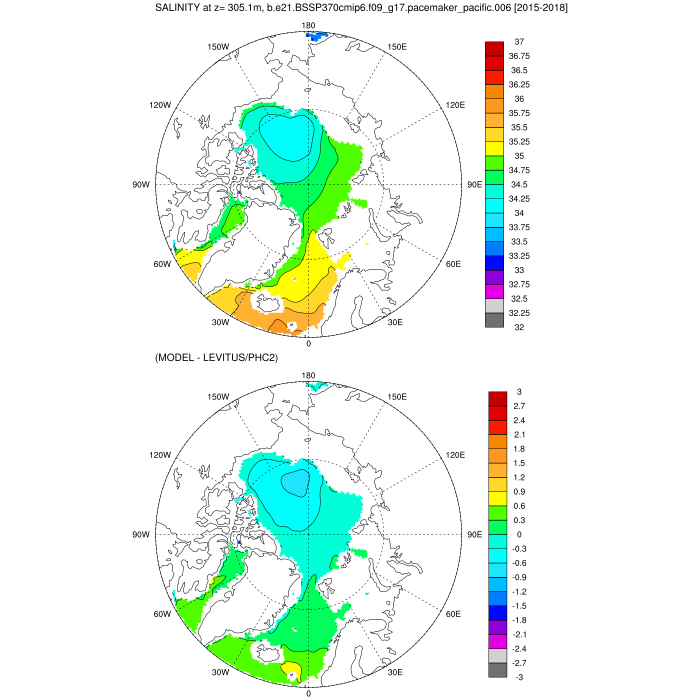 SALINITY at z= 305.1m, b.e21.BSSP370cmip6.f09_g17.pacemaker_pacific.006 [2015-2018]

180
150W
150E
120W
120E
90W
90E
60W
60E
30W
30E
0

37
36.75
36.5
36.25
36
35.75
35.5
35.25
35
34.75
34.5
34.25
34
33.75
33.5
33.25
33
32.75
32.5
32.25
32

(MODEL - LEVITUS/PHC2)

180
150W
150E
120W
120E
90W
90E
60W
60E
30W
30E
0

3
2.7
2.4
2.1
1.8
1.5
1.2
0.9
0.6
0.3
0
-0.3
-0.6
-0.9
-1.2
-1.5
-1.8
-2.1
-2.4
-2.7
-3